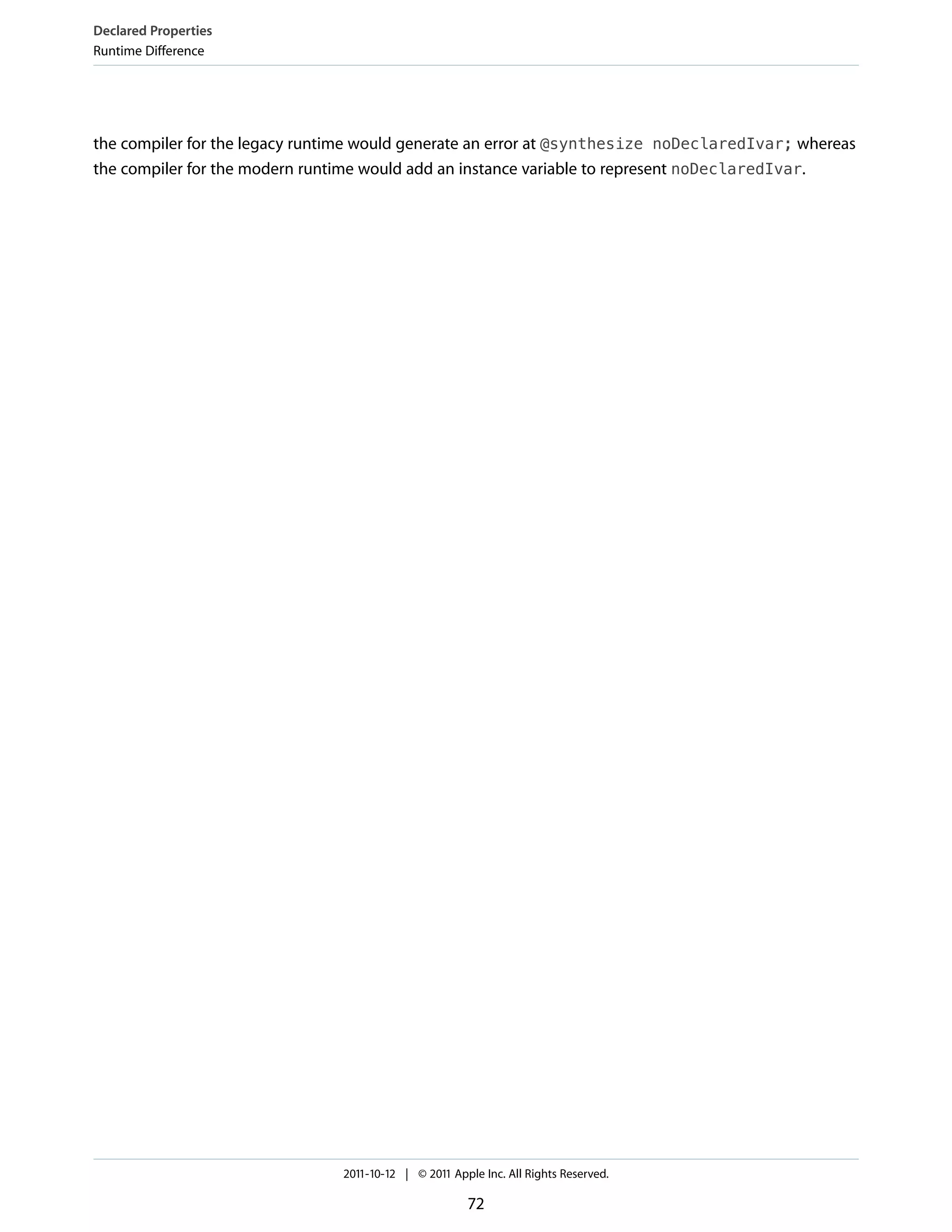 Declared Properties
Runtime Difference

the compiler for the legacy runtime would generate an error at @synthesize noDeclaredIvar; whereas the compiler for the modern runtime would add an instance variable to represent noDeclaredIvar.

2011-10-12 | © 2011 Apple Inc. All Rights Reserved.

72